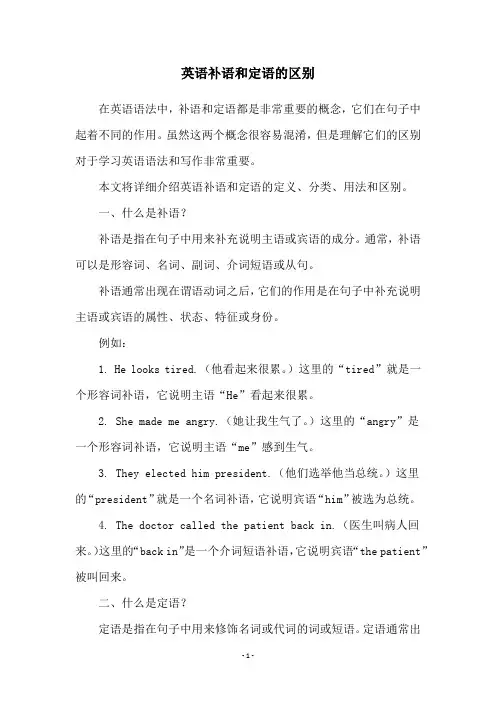 英语补语和定语的区别

在英语语法中，补语和定语都是非常重要的概念，它们在句子中起着不同的作用。虽然这两个概念很容易混淆，但是理解它们的区别对于学习英语语法和写作非常重要。

本文将详细介绍英语补语和定语的定义、分类、用法和区别。

一、什么是补语？

补语是指在句子中用来补充说明主语或宾语的成分。通常，补语可以是形容词、名词、副词、介词短语或从句。

补语通常出现在谓语动词之后，它们的作用是在句子中补充说明主语或宾语的属性、状态、特征或身份。

例如：

1. He looks tired.（他看起来很累。）这里的“tired”就是一个形容词补语，它说明主语“He”看起来很累。

2. She made me angry.（她让我生气了。）这里的“angry”是一个形容词补语，它说明主语“me”感到生气。

3. They elected him president.（他们选举他当总统。）这里的“president”就是一个名词补语，它说明宾语“him”被选为总统。

4. The doctor called the patient back in.（医生叫病人回来。）这里的“back in”是一个介词短语补语，它说明宾语“the patient”被叫回来。

二、什么是定语？

定语是指在句子中用来修饰名词或代词的词或短语。定语通常出

-1-